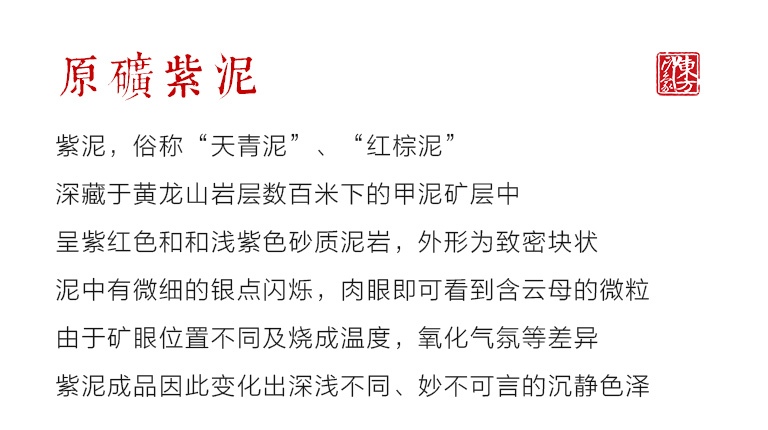 原礦紫泥

紫泥，俗称“天青泥”、“红棕泥”

深藏于黄龙山岩层数百米下的甲泥矿层中

呈紫红色和和浅紫色砂质泥岩，外形为致密块状

泥中有微细的银点闪烁，肉眼即可看到含云母的微粒

由于矿眼位置不同及烧成温度，氧化气氛等差异

紫泥成品因此变化出深浅不同、妙不可言的沉静色泽